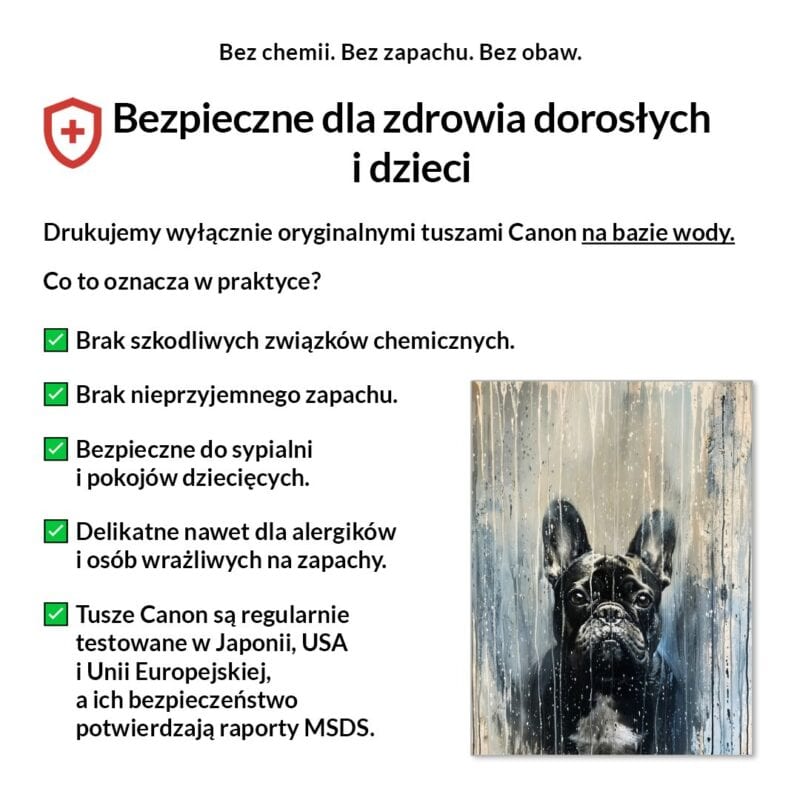 Bez chemii. Bez zapachu. Bez obaw.

Bezpieczne dla zdrowia dorosłych i dzieci

Drukujemy wyłącznie oryginalnymi tuszami Canon na bazie wody.

Co to oznacza w praktyce?

✅ Brak szkodliwych związków chemicznych.

✅ Brak nieprzyjemnego zapachu.

✅ Bezpieczne do sypialni i pokojów dziecięcych.

✅ Delikatne nawet dla alergików i osób wrażliwych na zapachy.

✅ Tusze Canon są regularnie testowane w Japonii, USA i Unii Europejskiej, a ich bezpieczeństwo potwierdzają raporty MSDS.